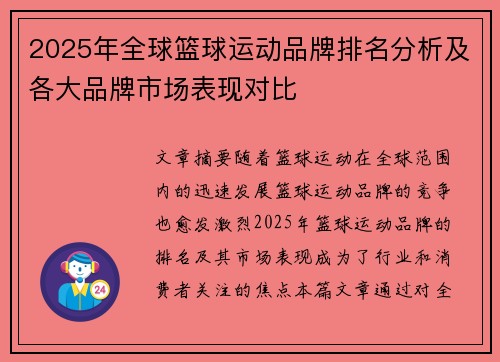 2025年全球篮球运动品牌排名分析及各大品牌市场表现对比

文章摘要随着篮球运动在全球范围内的迅速发展篮球运动品牌的竞争也愈发激烈2025年篮球运动品牌的排名及其市场表现成为了行业和消费者关注的焦点本篇文章通过对全

24